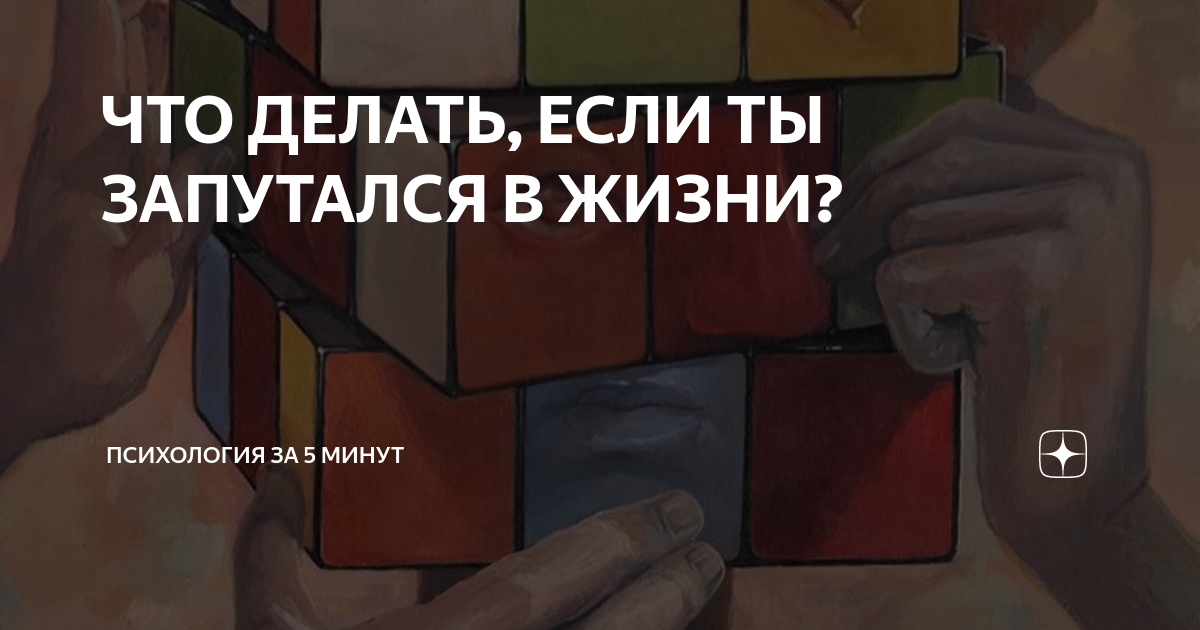 ЧТО ДЕЛАТЬ, ЕСЛИ ТЫ ЗАПУТАЛСЯ В ЖИЗНИ?

ПСИХОЛОГИЯ ЗА 5 МИНУТ